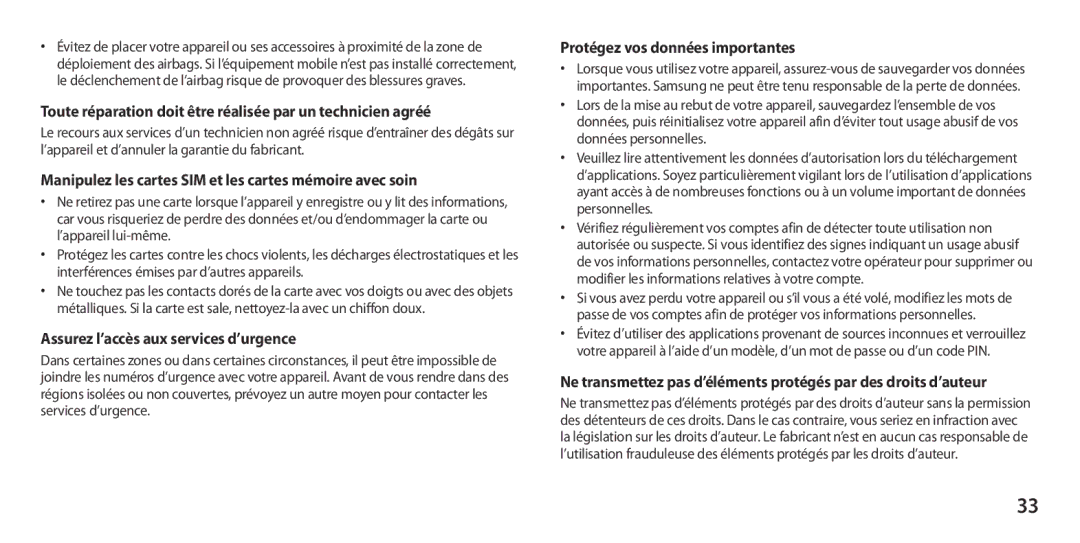 • Évitez de placer votre appareil ou ses accessoires à proximité de la zone de déploiement des airbags. Si l'équipement mobile n'est pas installé correctement, le déclenchement de l'airbag risque de provoquer des blessures graves.

Toute réparation doit être réalisée par un technicien agréé

Le recours aux services d'un technicien non agréé risque d'entraîner des dégâts sur l'appareil et d'annuler la garantie du fabricant.

Manipulez les cartes SIM et les cartes mémoire avec soin

• Ne retirez pas une carte lorsque l'appareil y enregistre ou y lit des informations, car vous risqueriez de perdre des données et/ou d'endommager la carte ou l'appareil lui-même.

• Protégez les cartes contre les chocs violents, les décharges électrostatiques et les interférences émises par d'autres appareils.

• Ne touchez pas les contacts dorés de la carte avec vos doigts ou avec des objets métalliques. Si la carte est sale, nettoyez-la avec un chiffon doux.

Assurez l'accès aux services d'urgence

Dans certaines zones ou dans certaines circonstances, il peut être impossible de joindre les numéros d'urgence avec votre appareil. Avant de vous rendre dans des régions isolées ou non couvertes, prévoyez un autre moyen pour contacter les services d'urgence.

Protégez vos données importantes

• Lorsque vous utilisez votre appareil, assurez-vous de sauvegarder vos données importantes. Samsung ne peut être tenu responsable de la perte de données.

• Lors de la mise au rebut de votre appareil, sauvegardez l'ensemble de vos données, puis réinitialisez votre appareil afin d'éviter tout usage abusif de vos données personnelles.

• Veuillez lire attentivement les données d'autorisation lors du téléchargement d'applications. Soyez particulièrement vigilant lors de l'utilisation d'applications ayant accès à de nombreuses fonctions ou à un volume important de données personnelles.

• Vérifiez régulièrement vos comptes afin de détecter toute utilisation non autorisée ou suspecte. Si vous identifiez des signes indiquant un usage abusif de vos informations personnelles, contactez votre opérateur pour supprimer ou modifier les informations relatives à votre compte.

• Si vous avez perdu votre appareil ou s'il vous a été volé, modifiez les mots de passe de vos comptes afin de protéger vos informations personnelles.

• Évitez d'utiliser des applications provenant de sources inconnues et verrouillez votre appareil à l'aide d'un modèle, d'un mot de passe ou d'un code PIN.

Ne transmettez pas d'éléments protégés par des droits d'auteur

Ne transmettez pas d'éléments protégés par des droits d'auteur sans la permission des détenteurs de ces droits. Dans le cas contraire, vous seriez en infraction avec la législation sur les droits d'auteur. Le fabricant n'est en aucun cas responsable de l'utilisation frauduleuse des éléments protégés par les droits d'auteur.

33